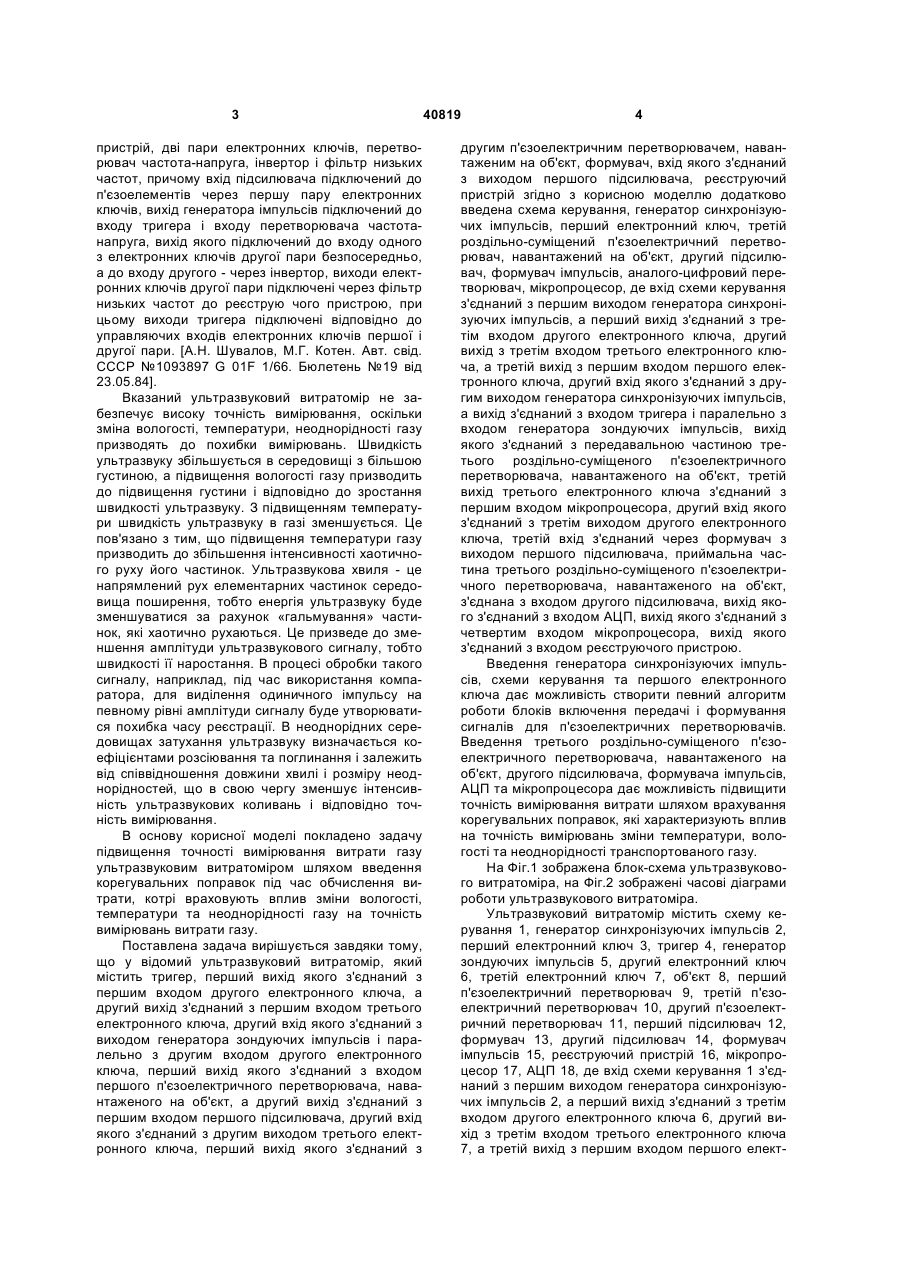 3 40819 4

пристрій, дві пари електронних ключів, перетворювач частота-напруга, інвертор і фільтр низьких частот, причому вхід підсилювача підключений до п'єзоелементів через першу пару електронних ключів, вихід генератора імпульсів підключений до входу тригера і входу перетворювача частота-напруга, вихід якого підключений до входу одного з електронних ключів другої пари безпосередньо, а до входу другого - через інвертор, виходи електронних ключів другої пари підключені через фільтр низьких частот до реєструю чого пристрою, при цьому виходи тригера підключені відповідно до управляючих входів електронних ключів першої і другої пари. [А.Н. Шувалов, М.Г. Котен. Авт. свід. СССР №1093897 G 01F 1/66. Бюлетень №19 від 23.05.84].

Вказаний ультразвуковий витратомір не забезпечує високу точність вимірювання, оскільки зміна вологості, температури, неоднорідності газу призводять до похибки вимірювань. Швидкість ультразвуку збільшується в середовищі з більшою густиною, а підвищення вологості газу призводить до підвищення густини і відповідно до зростання швидкості ультразвуку. З підвищенням температури швидкість ультразвуку в газі зменшується. Це пов'язано з тим, що підвищення температури газу призводить до збільшення інтенсивності хаотичного руху його частинок. Ультразвукова хвиля - це напрямлений рух елементарних частинок середовища поширення, тобто енергія ультразвуку буде зменшуватися за рахунок «гальмування» частинок, які хаотично рухаються. Це призведе до зменшення амплітуди ультразвукового сигналу, тобто швидкості її наростання. В процесі обробки такого сигналу, наприклад, під час використання компаратора, для виділення одиничного імпульсу на певному рівні амплітуди сигналу буде утворюватися похибка часу реєстрації. В неоднорідних середовищах затухання ультразвуку визначається коефіцієнтами розсіювання та поглинання і залежить від співвідношення довжини хвилі і розміру неоднорідностей, що в свою чергу зменшує інтенсивність ультразвукових коливань і відповідно точність вимірювання.

В основу корисної моделі покладено задачу підвищення точності вимірювання витрати газу ультразвуковим витратоміром шляхом введення корегувальних поправок під час обчислення витрати, котрі враховують вплив зміни вологості, температури та неоднорідності газу на точність вимірювань витрати газу.

Поставлена задача вирішується завдяки тому, що у відомий ультразвуковий витратомір, який містить тригер, перший вихід якого з'єднаний з першим входом другого електронного ключа, а другий вихід з'єднаний з першим входом третього електронного ключа, другий вхід якого з'єднаний з виходом генератора зондуючих імпульсів і паралельно з другим входом другого електронного ключа, перший вихід якого з'єднаний з входом першого п'єзоелектричного перетворювача, навантаженого на об'єкт, а другий вихід з'єднаний з першим входом першого підсилювача, другий вхід якого з'єднаний з другим виходом третього електронного ключа, перший вихід якого з'єднаний з другим п'єзоелектричним перетворювачем, навантаженим на об'єкт, формувач, вхід якого з'єднаний з виходом першого підсилювача, реєструючий пристрій згідно з корисною моделлю додатково введена схема керування, генератор синхронізуючих імпульсів, перший електронний ключ, третій роздільно-суміщений п'єзоелектричний перетворювач, навантажений на об'єкт, другий підсилювач, формувач імпульсів, аналого-цифровий перетворювач, мікропроцесор, де вхід схеми керування з'єднаний з першим виходом генератора синхронізуючих імпульсів, а перший вихід з'єднаний з третім входом другого електронного ключа, другий вихід з третім входом третього електронного ключа, а третій вихід з першим входом першого електронного ключа, другий вхід якого з'єднаний з другим виходом генератора синхронізуючих імпульсів, а вихід з'єднаний з входом тригера і паралельно з входом генератора зондуючих імпульсів, вихід якого з'єднаний з передавальною частиною третього роздільно-суміщеного п'єзоелектричного перетворювача, навантаженого на об'єкт, третій вихід третього електронного ключа з'єднаний з першим входом мікропроцесора, другий вхід якого з'єднаний з третім виходом другого електронного ключа, третій вхід з'єднаний через формувач з виходом першого підсилювача, приймальна частина третього роздільно-суміщеного п'єзоелектричного перетворювача, навантаженого на об'єкт, з'єднана з входом другого підсилювача, вихід якого з'єднаний з входом АЦП, вихід якого з'єднаний з четвертим входом мікропроцесора, вихід якого з'єднаний з входом реєструючого пристрою.

Введення генератора синхронізуючих імпульсів, схеми керування та першого електронного ключа дає можливість створити певний алгоритм роботи блоків включення передачі і формування сигналів для п'єзоелектричних перетворювачів. Введення третього роздільно-суміщеного п'єзоелектричного перетворювача, навантаженого на об'єкт, другого підсилювача, формувача імпульсів, АЦП та мікропроцесора дає можливість підвищити точність вимірювання витрати шляхом врахування корегувальних поправок, які характеризують вплив на точність вимірювань зміни температури, вологості та неоднорідності транспортованого газу.

На Фіг.1 зображена блок-схема ультразвукового витратоміра, на Фіг.2 зображені часові діаграми роботи ультразвукового витратоміра.

Ультразвуковий витратомір містить схему керування 1, генератор синхронізуючих імпульсів 2, перший електронний ключ 3, тригер 4, генератор зондуючих імпульсів 5, другий електронний ключ 6, третій електронний ключ 7, об'єкт 8, перший п'єзоелектричний перетворювач 9, третій п'єзоелектричний перетворювач 10, другий п'єзоелектричний перетворювач 11, перший підсилювач 12, формувач 13, другий підсилювач 14, формувач імпульсів 15, реєструючий пристрій 16, мікропроцесор 17, АЦП 18, де вхід схеми керування 1 з'єднаний з першим виходом генератора синхронізуючих імпульсів 2, а перший вихід з'єднаний з третім входом другого електронного ключа 6, другий вихід з третім входом третього електронного ключа 7, а третій вихід з першим входом першого елект-